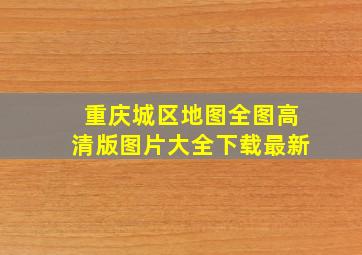 重庆城区地图全图高清版图片大全下载最新